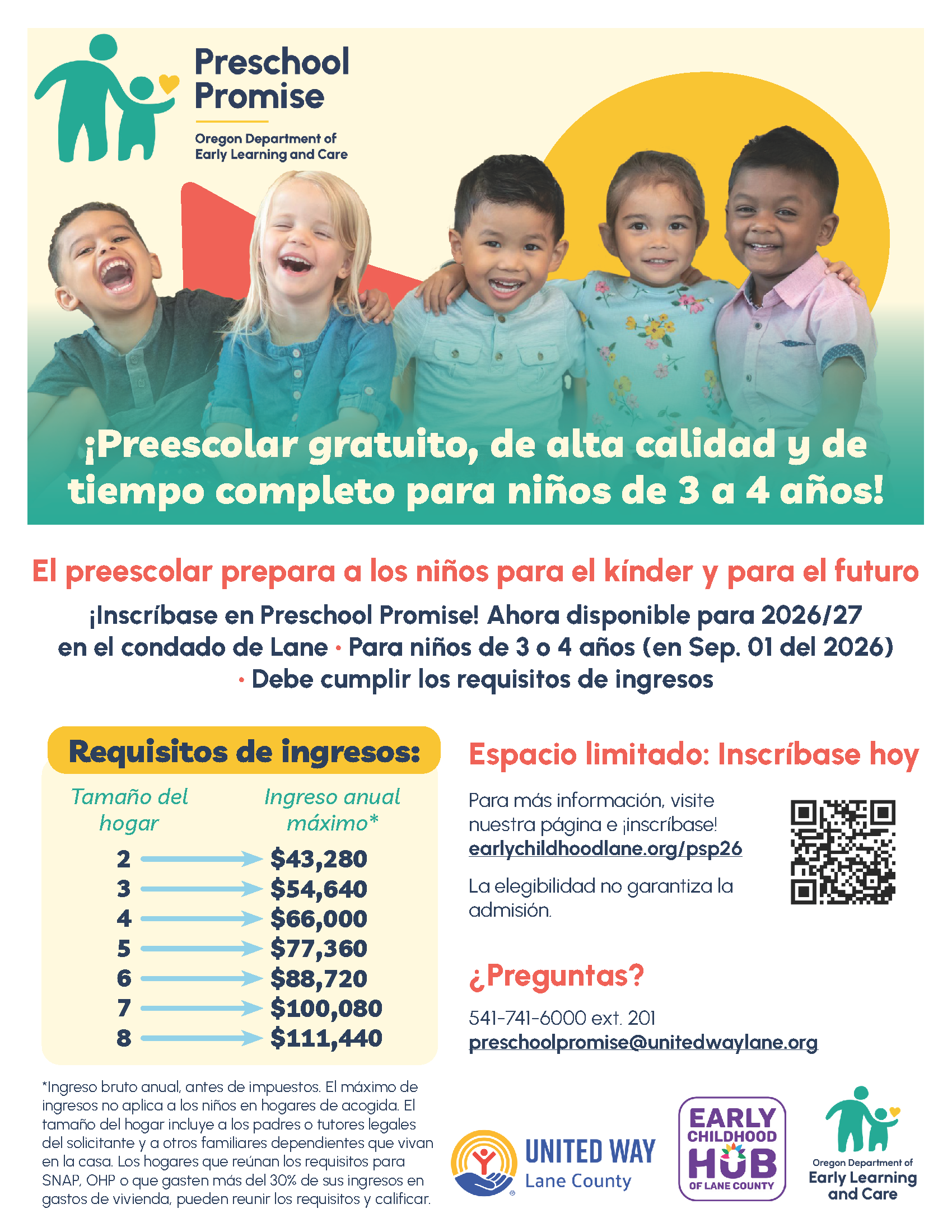 Preschool Promise

Oregon Department of Early Learning and Care

¡Preescolar gratuito, de alta calidad y de tiempo completo para niños de 3 a 4 años!

El preescolar prepara a los niños para el kínder y para el futuro

¡Inscríbase en Preschool Promise! Ahora disponible para 2026/27 en el condado de Lane • Para niños de 3 o 4 años (en Sep. 01 del 2026) • Debe cumplir los requisitos de ingresos

Requisitos de ingresos:

| Tamaño del hogar | Ingreso anual máximo* |
|---|---|
| 2 | $43,280 |
| 3 | $54,640 |
| 4 | $66,000 |
| 5 | $77,360 |
| 6 | $88,720 |
| 7 | $100,080 |
| 8 | $111,440 |

*Ingreso bruto anual, antes de impuestos. El máximo de ingresos no aplica a los niños en hogares de acogida. El tamaño del hogar incluye a los padres o tutores legales del solicitante y a otros familiares dependientes que vivan en la casa. Los hogares que reúnan los requisitos para SNAP, OHP o que gasten más del 30% de sus ingresos en gastos de vivienda, pueden reunir los requisitos y calificar.

Espacio limitado: Inscríbase hoy

Para más información, visite nuestra página e ¡inscríbase!
earlychildhoodlane.org/psp26

La elegibilidad no garantiza la admisión.

¿Preguntas?

541-741-6000 ext. 201
preschoolpromise@unitedwaylane.org

UNITED WAY
Lane County

EARLY CHILDHOOD HUB OF LANE COUNTY

Oregon Department of Early Learning and Care